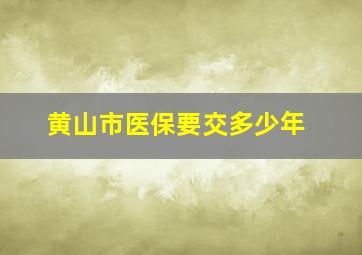 黄山市医保要交多少年